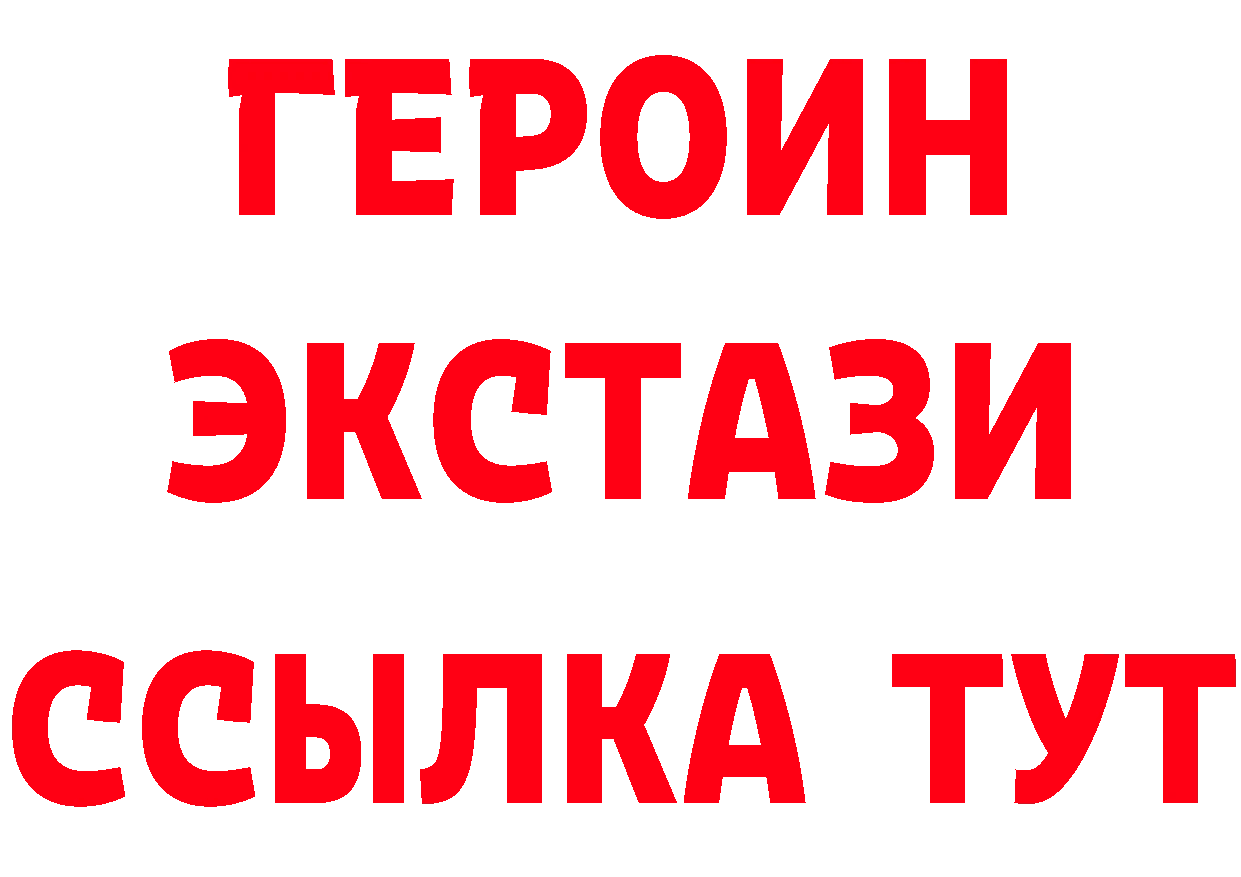 ГЕРОИН
ЭКСТАЗИ
ССЫЛКА ТУТ